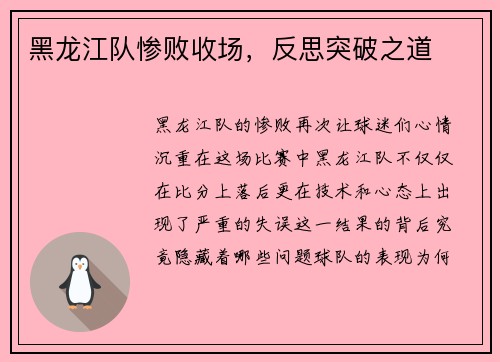 黑龙江队惨败收场，反思突破之道

黑龙江队的惨败再次让球迷们心情沉重在这场比赛中黑龙江队不仅仅在比分上落后更在技术和心态上出现了严重的失误这一结果的背后究竟隐藏着哪些问题球队的表现为何